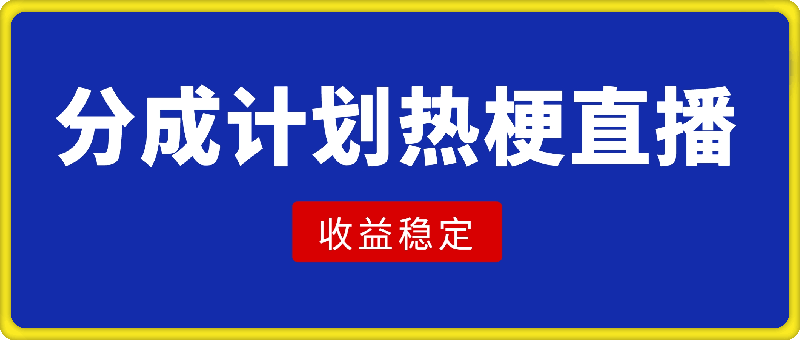 分成计划热梗直播

收益稳定